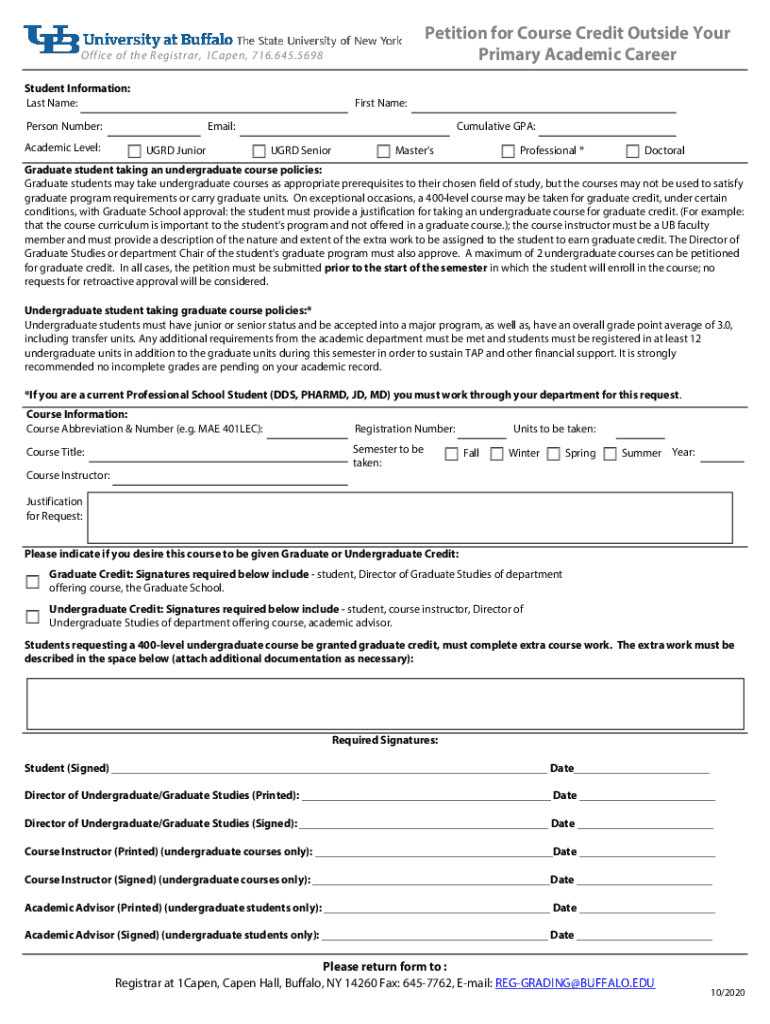 UB University at Buffalo The State University of New York
Office of the Registrar, 1Capen, 716.645.5698

Petition for Course Credit Outside Your Primary Academic Career

Student Information:
Last Name: First Name:
Person Number: Email: Cumulative GPA:
Academic Level: UGRD Junior UGRD Senior Master's Professional * Doctoral

Graduate student taking an undergraduate course policies:
Graduate students may take undergraduate courses as appropriate prerequisites to their chosen field of study, but the courses may not be used to satisfy graduate program requirements or carry graduate units. On exceptional occasions, a 400-level course may be taken for graduate credit, under certain conditions, with Graduate School approval: the student must provide a justification for taking an undergraduate course for graduate credit. (For example: that the course curriculum is important to the student's program and not offered in a graduate course.); the course instructor must be a UB faculty member and must provide a description of the nature and extent of the extra work to be assigned to the student to earn graduate credit. The Director of Graduate Studies or department Chair of the student's graduate program must also approve. A maximum of 2 undergraduate courses can be petitioned for graduate credit. In all cases, the petition must be submitted prior to the start of the semester in which the student will enroll in the course; no requests for retroactive approval will be considered.

Undergraduate student taking graduate course policies:*
Undergraduate students must have junior or senior status and be accepted into a major program, as well as, have an overall grade point average of 3.0, including transfer units. Any additional requirements from the academic department must be met and students must be registered in at least 12 undergraduate units in addition to the graduate units during this semester in order to sustain TAP and other financial support. It is strongly recommended no incomplete grades are pending on your academic record.

*If you are a current Professional School Student (DDS, PHARMD, JD, MD) you must work through your department for this request.

Course Information:
Course Abbreviation & Number (e.g. MAE 401LEC): Registration Number: Units to be taken:
Course Title: Semester to be taken: Fall Winter Spring Summer Year:
Course Instructor:
Justification for Request:

Please indicate if you desire this course to be given Graduate or Undergraduate Credit:
Graduate Credit: Signatures required below include - student, Director of Graduate Studies of department offering course, the Graduate School.
Undergraduate Credit: Signatures required below include - student, course instructor, Director of Undergraduate Studies of department offering course, academic advisor.

Students requesting a 400-level undergraduate course be granted graduate credit, must complete extra course work. The extra work must be described in the space below (attach additional documentation as necessary):

Required Signatures:
Student (Signed) Date
Director of Undergraduate/Graduate Studies (Printed): Date
Director of Undergraduate/Graduate Studies (Signed): Date
Course Instructor (Printed) (undergraduate courses only): Date
Course Instructor (Signed) (undergraduate courses only): Date
Academic Advisor (Printed) (undergraduate students only): Date
Academic Advisor (Signed) (undergraduate students only): Date

Please return form to :
Registrar at 1Capen, Capen Hall, Buffalo, NY 14260 Fax: 645-7762, E-mail: REG-GRADING@BUFFALO.EDU

10/2020